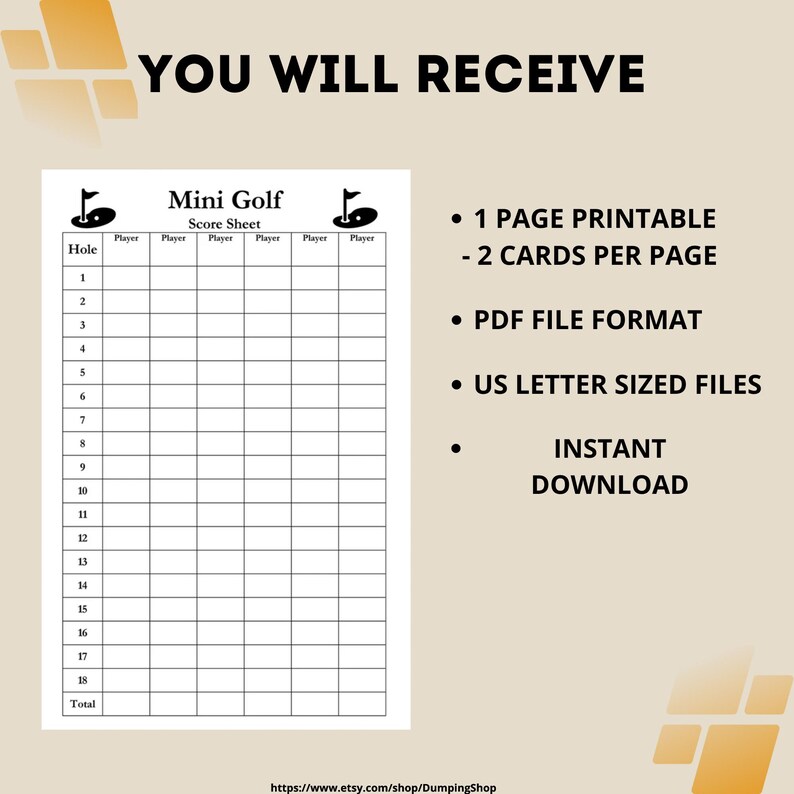 YOU WILL RECEIVE

Mini Golf
Score Sheet

| Hole | Player | Player | Player | Player | Player | Player |
|---|---|---|---|---|---|---|
| 1 | | | | | | |
| 2 | | | | | | |
| 3 | | | | | | |
| 4 | | | | | | |
| 5 | | | | | | |
| 6 | | | | | | |
| 7 | | | | | | |
| 8 | | | | | | |
| 9 | | | | | | |
| 10 | | | | | | |
| 11 | | | | | | |
| 12 | | | | | | |
| 13 | | | | | | |
| 14 | | | | | | |
| 15 | | | | | | |
| 16 | | | | | | |
| 17 | | | | | | |
| 18 | | | | | | |
| Total | | | | | | |

• 1 PAGE PRINTABLE
- 2 CARDS PER PAGE

• PDF FILE FORMAT

• US LETTER SIZED FILES

• INSTANT DOWNLOAD

https://www.etsy.com/shop/DumpingShop